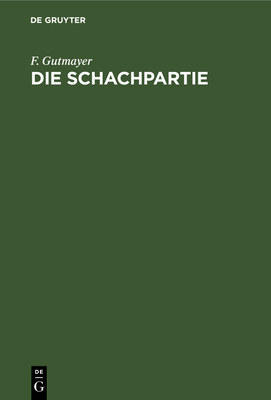 DE GRUYTER

F. Gutmayer
DIE SCHACHPARTIE

DE
G